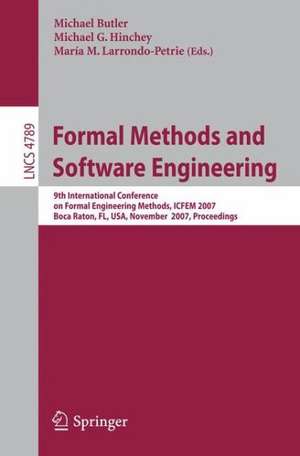 Michael Butler
Michael G. Hinchey
María M. Larrondo-Petrie (Eds.)

LNCS 4789

Formal Methods and Software Engineering

9th International Conference on Formal Engineering Methods, ICFEM 2007
Boca Raton, FL, USA, November 2007, Proceedings

Springer